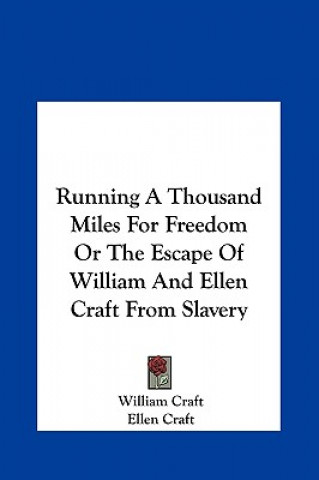 Running A Thousand Miles For Freedom Or The Escape Of William And Ellen Craft From Slavery

William Craft
Ellen Craft